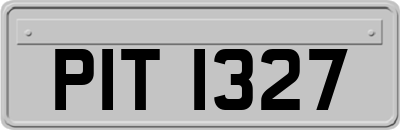 PIT 1327